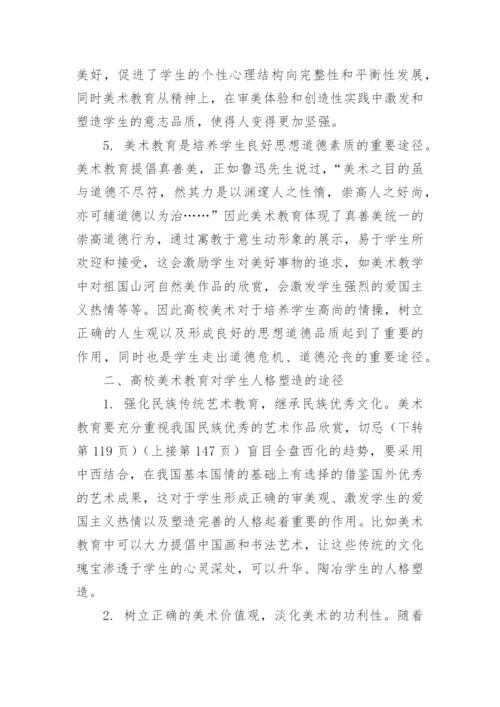 美好，促进了学生的个性心理结构向完整性和平衡性发展，同时美术教育从精神上，在审美体验和创造性实践中激发和塑造学生的意志品质，使得人变得更加坚强。

5. 美术教育是培养学生良好思想道德素质的重要途径。美术教育提倡真善美，正如鲁迅先生说过，“美术之目的虽与道德不尽符，然其力足以渊邃人之性情，崇高人之好尚，亦可辅道德以为治……”因此美术教育体现了真善美统一的崇高道德行为，通过寓教于意生动形象的展示，易于学生所欢迎和接受，这会激励学生对美好事物的追求，如美术教学中对祖国山河自然美作品的欣赏，会激发学生强烈的爱国主义热情等等。因此高校美术对于培养学生高尚的情操，树立正确的人生观以及形成良好的思想道德品质起到了重要的作用，同时也是学生走出道德危机、道德沦丧的重要途径。

二、高校美术教育对学生人格塑造的途径

1. 强化民族传统艺术教育，继承民族优秀文化。美术教育要充分重视我国民族优秀的艺术作品欣赏，切忌（下转第 119 页）（上接第 147 页）盲目全盘西化的趋势，要采用中西结合，在我国基本国情的基础上有选择的借鉴国外优秀的艺术成果，这对于学生形成正确的审美观、激发学生的爱国主义热情以及塑造完善的人格起着重要的作用。比如美术教育中可以大力提倡中国画和书法艺术，让这些传统的文化瑰宝渗透于学生的心灵深处，可以升华、陶冶学生的人格塑造。

2. 树立正确的美术价值观，淡化美术的功利性。随着